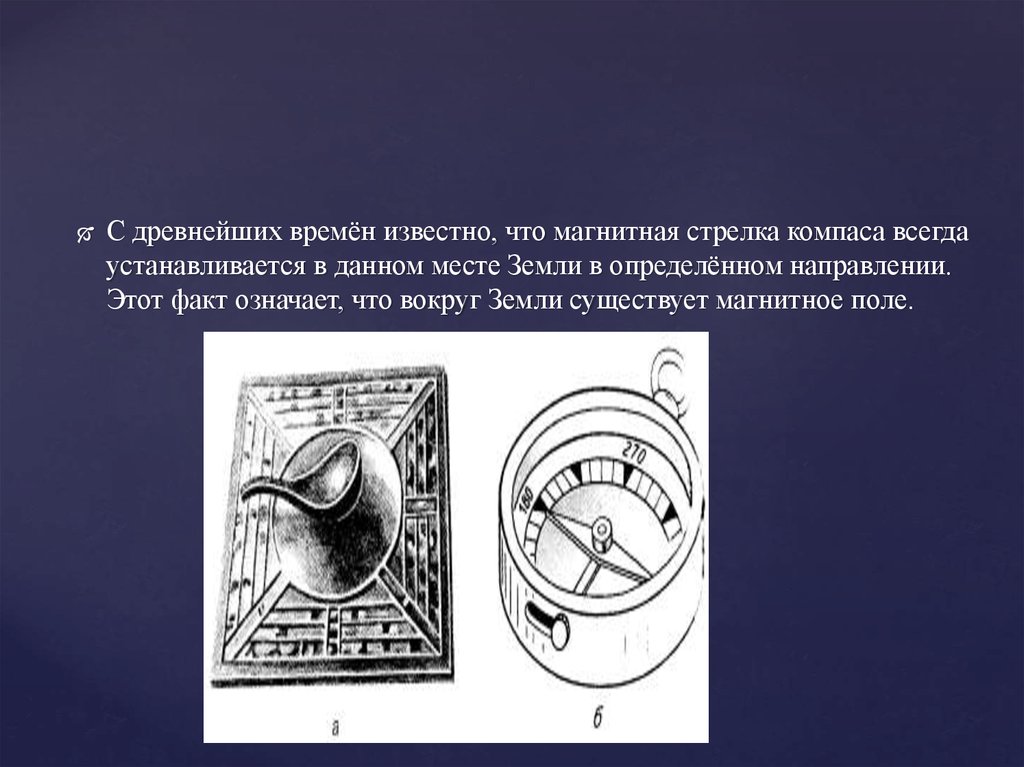 С древнейших времён известно, что магнитная стрелка компаса всегда устанавливается в данном месте Земли в определённом направлении. Этот факт означает, что вокруг Земли существует магнитное поле.

270

180

а

б